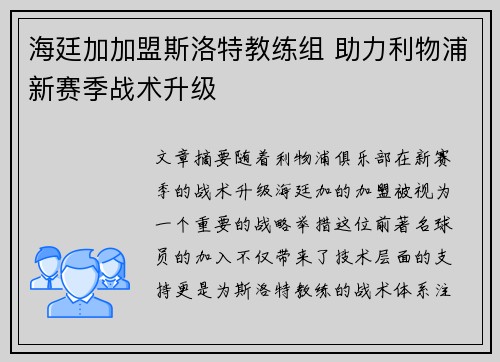 海廷加加盟斯洛特教练组 助力利物浦新赛季战术升级

文章摘要随着利物浦俱乐部在新赛季的战术升级海廷加的加盟被视为一个重要的战略举措这位前著名球员的加入不仅带来了技术层面的支持更是为斯洛特教练的战术体系注